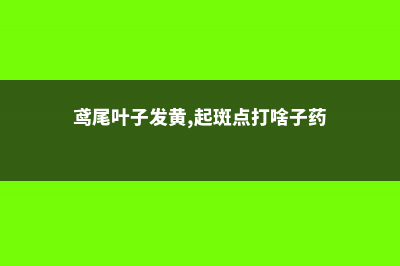 鸢尾叶子发黄,起斑点打啥子药